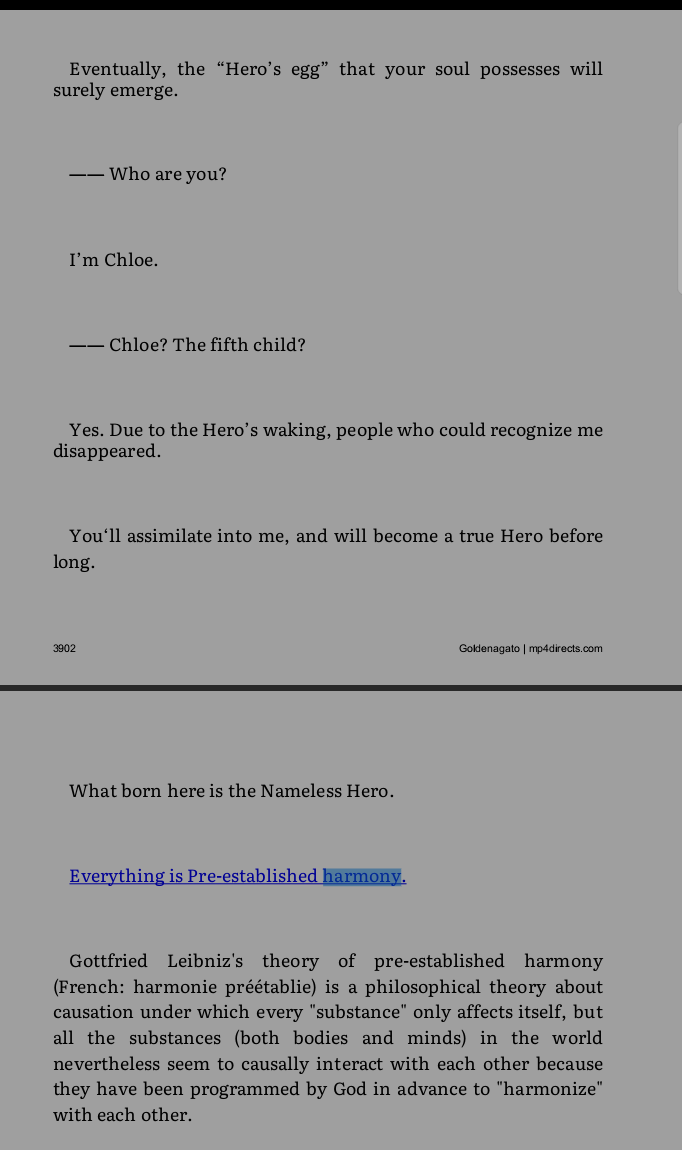 Eventually, the “Hero’s egg” that your soul possesses will surely emerge.

—— Who are you?

I’m Chloe.

—— Chloe? The fifth child?

Yes. Due to the Hero’s waking, people who could recognize me disappeared.

You‘ll assimilate into me, and will become a true Hero before long.

3902

Goldenagato | mp4directs.com

What born here is the Nameless Hero.

Everything is Pre-established harmony.

Gottfried Leibniz's theory of pre-established harmony (French: harmonie préétablie) is a philosophical theory about causation under which every "substance" only affects itself, but all the substances (both bodies and minds) in the world nevertheless seem to causally interact with each other because they have been programmed by God in advance to "harmonize" with each other.